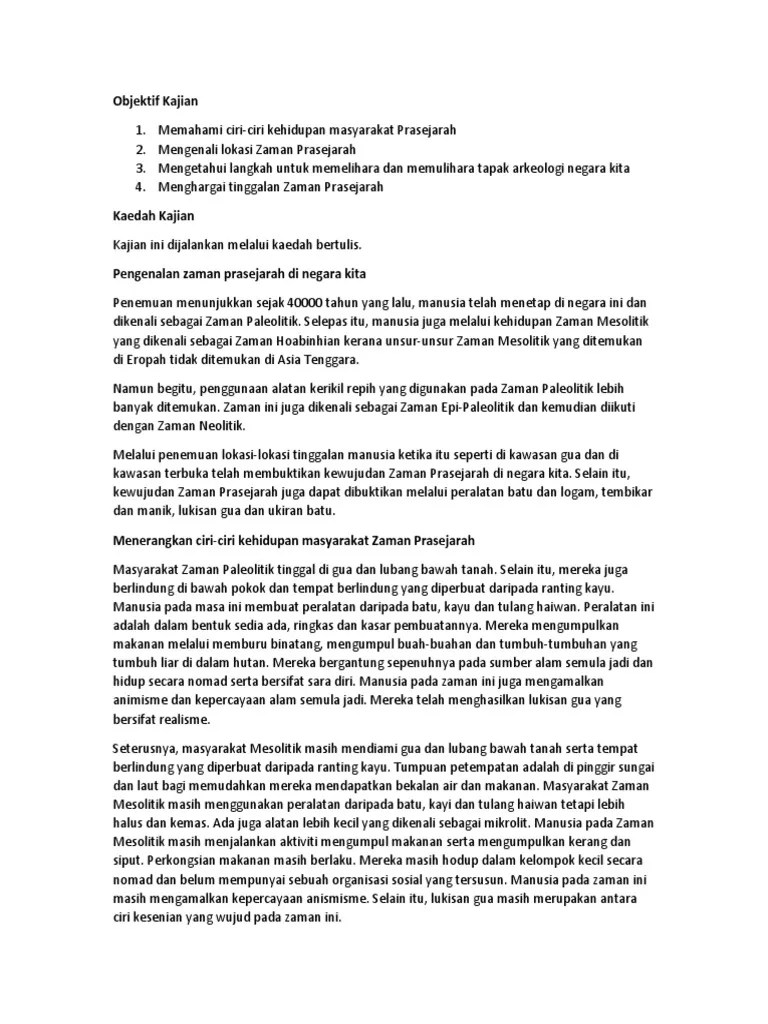 Objektif Kajian

1. Memahami ciri-ciri kehidupan masyarakat Prasejarah
2. Mengenali lokasi Zaman Prasejarah
3. Mengetahui langkah untuk memelihara dan memulihara tapak arkeologi negara kita
4. Menghargai tinggalan Zaman Prasejarah

Kaedah Kajian

Kajian ini dijalankan melalui kaedah bertulis.

Pengenalan zaman prasejarah di negara kita

Penemuan menunjukkan sejak 40000 tahun yang lalu, manusia telah menetap di negara ini dan dikenali sebagai Zaman Paleolitik. Selepas itu, manusia juga melalui kehidupan Zaman Mesolitik yang dikenali sebagai Zaman Hoabinhian kerana unsur-unsur Zaman Mesolitik yang ditemukan di Eropah tidak ditemukan di Asia Tenggara.

Namun begitu, penggunaan alatan kerikil repih yang digunakan pada Zaman Paleolitik lebih banyak ditemukan. Zaman ini juga dikenali sebagai Zaman Epi-Paleolitik dan kemudian diikuti dengan Zaman Neolitik.

Melalui penemuan lokasi-lokasi tinggalan manusia ketika itu seperti di kawasan gua dan di kawasan terbuka telah membuktikan kewujudan Zaman Prasejarah di negara kita. Selain itu, kewujudan Zaman Prasejarah juga dapat dibuktikan melalui peralatan batu dan logam, tembikar dan manik, lukisan gua dan ukiran batu.

Menerangkan ciri-ciri kehidupan masyarakat Zaman Prasejarah

Masyarakat Zaman Paleolitik tinggal di gua dan lubang bawah tanah. Selain itu, mereka juga berlindung di bawah pokok dan tempat berlindung yang diperbuat daripada ranting kayu. Manusia pada masa ini membuat peralatan daripada batu, kayu dan tulang haiwan. Peralatan ini adalah dalam bentuk sedia ada, ringkas dan kasar pembuatannya. Mereka mengumpulkan makanan melalui memburu binatang, mengumpul buah-buahan dan tumbuh-tumbuhan yang tumbuh liar di dalam hutan. Mereka bergantung sepenuhnya pada sumber alam semula jadi dan hidup secara nomad serta bersifat sara diri. Manusia pada zaman ini juga mengamalkan animisme dan kepercayaan alam semula jadi. Mereka telah menghasilkan lukisan gua yang bersifat realisme.

Seterusnya, masyarakat Mesolitik masih mendiami gua dan lubang bawah tanah serta tempat berlindung yang diperbuat daripada ranting kayu. Tumpuan petempatan adalah di pinggir sungai dan laut bagi memudahkan mereka mendapatkan bekalan air dan makanan. Masyarakat Zaman Mesolitik masih menggunakan peralatan daripada batu, kayi dan tulang haiwan tetapi lebih halus dan kemas. Ada juga alatan lebih kecil yang dikenali sebagai mikrolit. Manusia pada Zaman Mesolitik masih menjalankan aktiviti mengumpul makanan serta mengumpulkan kerang dan siput. Perkongsian makanan masih berlaku. Mereka masih hodup dalam kelompok kecil secara nomad dan belum mempunyai sebuah organisasi sosial yang tersusun. Manusia pada zaman ini masih mengamalkan kepercayaan anismisme. Selain itu, lukisan gua masih merupakan antara ciri kesenian yang wujud pada zaman ini.